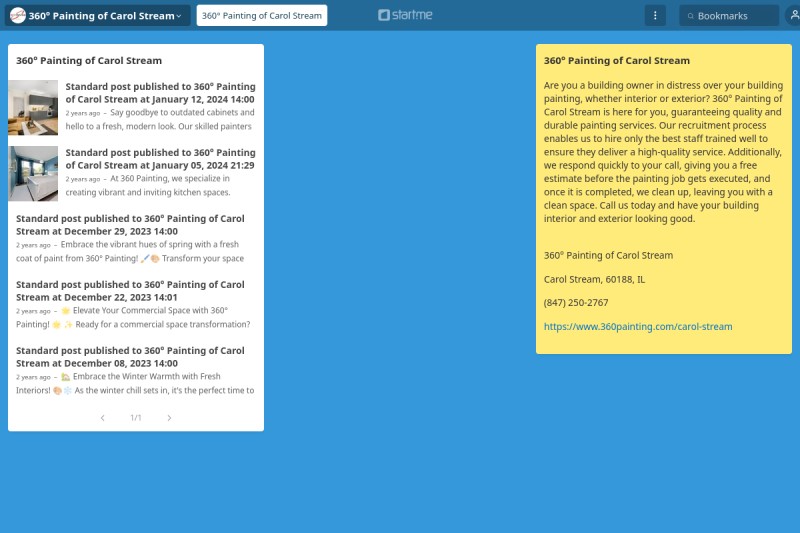 360° Painting of Carol Stream

360° Painting of Carol Stream

startme

Bookmarks

360° Painting of Carol Stream

Standard post published to 360° Painting of Carol Stream at January 12, 2024 14:00
2 years ago - Say goodbye to outdated cabinets and hello to a fresh, modern look. Our skilled painters

Standard post published to 360° Painting of Carol Stream at January 05, 2024 21:29
2 years ago - At 360 Painting, we specialize in creating vibrant and inviting kitchen spaces.

Standard post published to 360° Painting of Carol Stream at December 29, 2023 14:00
2 years ago - Embrace the vibrant hues of spring with a fresh coat of paint from 360° Painting! 🖌️🎨 Transform your space

Standard post published to 360° Painting of Carol Stream at December 22, 2023 14:01
2 years ago - 🌟 Elevate Your Commercial Space with 360° Painting! 🌟 ✨ Ready for a commercial space transformation?

Standard post published to 360° Painting of Carol Stream at December 08, 2023 14:00
2 years ago - 🏡 Embrace the Winter Warmth with Fresh Interiors! 🎨❄️ As the winter chill sets in, it's the perfect time to

1/1

360° Painting of Carol Stream

Are you a building owner in distress over your building painting, whether interior or exterior? 360° Painting of Carol Stream is here for you, guaranteeing quality and durable painting services. Our recruitment process enables us to hire only the best staff trained well to ensure they deliver a high-quality service. Additionally, we respond quickly to your call, giving you a free estimate before the painting job gets executed, and once it is completed, we clean up, leaving you with a clean space. Call us today and have your building interior and exterior looking good.

360° Painting of Carol Stream

Carol Stream, 60188, IL

(847) 250-2767

https://www.360painting.com/carol-stream